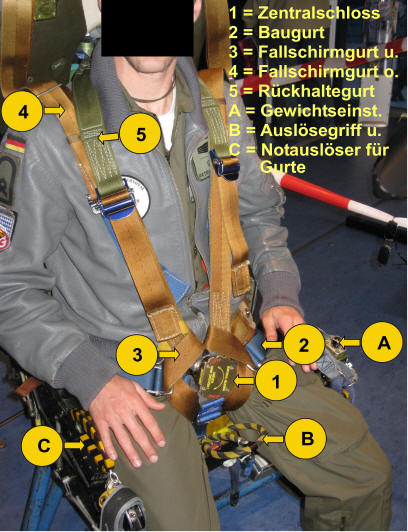 1 = Zentralschloss
2 = Baugurt
3 = Fallschirmgurt u.
4 = Fallschirmgurt o.
5 = Rückhaltegurt
A = Gewichtseinst.
B = Auslösegriff u.
C = Notauslöser für Gurte

4
5
3
2
A
1
C
B